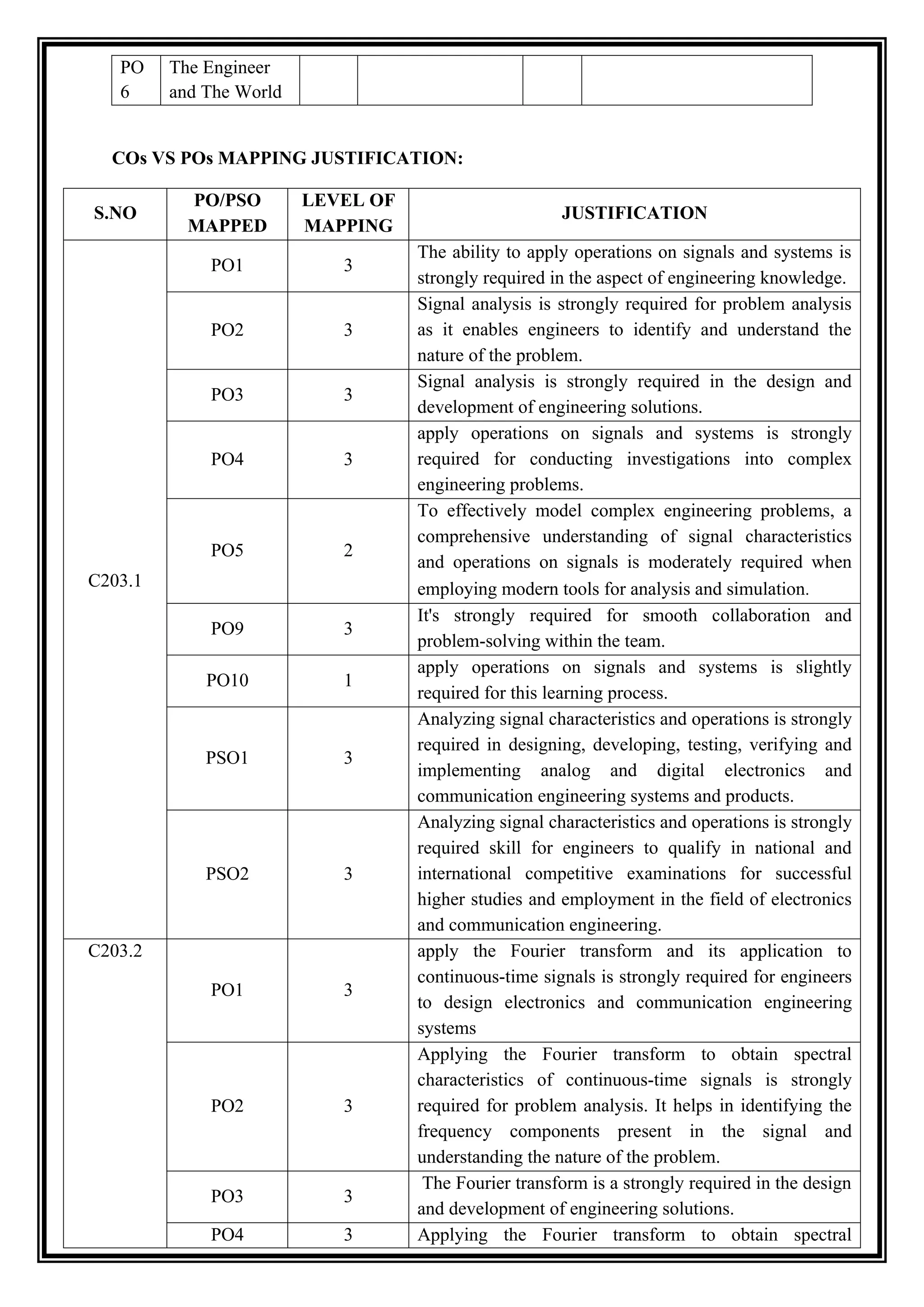 | PO 6 | The Engineer and The World | | | | |
|---|---|---|---|---|---|

COs VS POs MAPPING JUSTIFICATION:

| S.NO | PO/PSO MAPPED | LEVEL OF MAPPING | JUSTIFICATION |
|---|---|---|---|
| C203.1 | PO1 | 3 | The ability to apply operations on signals and systems is strongly required in the aspect of engineering knowledge. |
| | PO2 | 3 | Signal analysis is strongly required for problem analysis as it enables engineers to identify and understand the nature of the problem. |
| | PO3 | 3 | Signal analysis is strongly required in the design and development of engineering solutions. |
| | PO4 | 3 | apply operations on signals and systems is strongly required for conducting investigations into complex engineering problems. |
| | PO5 | 2 | To effectively model complex engineering problems, a comprehensive understanding of signal characteristics and operations on signals is moderately required when employing modern tools for analysis and simulation. |
| | PO9 | 3 | It's strongly required for smooth collaboration and problem-solving within the team. |
| | PO10 | 1 | apply operations on signals and systems is slightly required for this learning process. |
| | PSO1 | 3 | Analyzing signal characteristics and operations is strongly required in designing, developing, testing, verifying and implementing analog and digital electronics and communication engineering systems and products. |
| | PSO2 | 3 | Analyzing signal characteristics and operations is strongly required skill for engineers to qualify in national and international competitive examinations for successful higher studies and employment in the field of electronics and communication engineering. |
| C203.2 | PO1 | 3 | apply the Fourier transform and its application to continuous-time signals is strongly required for engineers to design electronics and communication engineering systems |
| | PO2 | 3 | Applying the Fourier transform to obtain spectral characteristics of continuous-time signals is strongly required for problem analysis. It helps in identifying the frequency components present in the signal and understanding the nature of the problem. |
| | PO3 | 3 | The Fourier transform is a strongly required in the design and development of engineering solutions. |
| | PO4 | 3 | Applying the Fourier transform to obtain spectral |